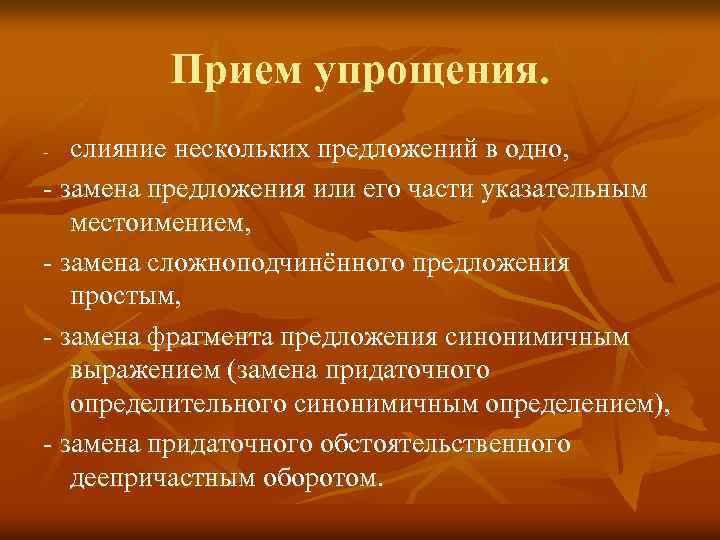 Прием упрощения.

- слияние нескольких предложений в одно,

- замена предложения или его части указательным местоимением,

- замена сложноподчинённого предложения простым,

- замена фрагмента предложения синонимичным выражением (замена придаточного определительного синонимичным определением),

- замена придаточного обстоятельственного деепричастным оборотом.